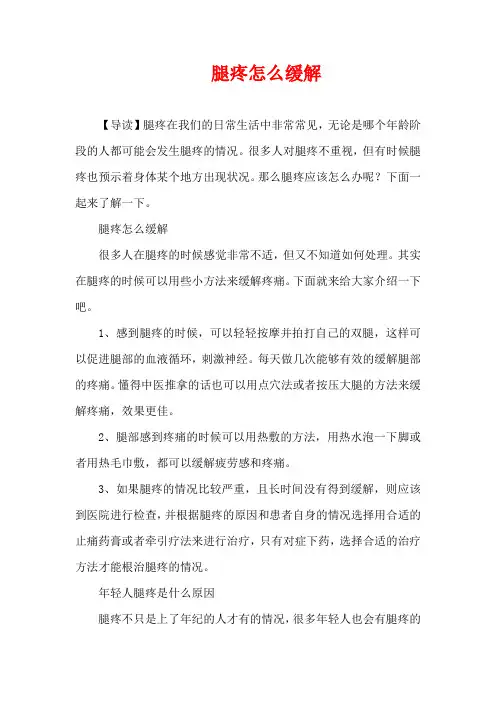 腿疼怎么缓解

【导读】腿疼在我们的日常生活中非常常见，无论是哪个年龄阶段的人都可能会发生腿疼的情况。很多人对腿疼不重视，但有时候腿疼也预示着身体某个地方出现状况。那么腿疼应该怎么办呢？下面一起来了解一下。

腿疼怎么缓解

很多人在腿疼的时候感觉非常不适，但又不知道如何处理。其实在腿疼的时候可以用些小方法来缓解疼痛。下面就来给大家介绍一下吧。

1、感到腿疼的时候，可以轻轻按摩并拍打自己的双腿，这样可以促进腿部的血液循环，刺激神经。每天做几次能够有效的缓解腿部的疼痛。懂得中医推拿的话也可以用点穴法或者按压大腿的方法来缓解疼痛，效果更佳。

2、腿部感到疼痛的时候可以用热敷的方法，用热水泡一下脚或者用热毛巾敷，都可以缓解疲劳感和疼痛。

3、如果腿疼的情况比较严重，且长时间没有得到缓解，则应该到医院进行检查，并根据腿疼的原因和患者自身的情况选择用合适的止痛药膏或者牵引疗法来进行治疗，只有对症下药，选择合适的治疗方法才能根治腿疼的情况。

年轻人腿疼是什么原因

腿疼不只是上了年纪的人才有的情况，很多年轻人也会有腿疼的